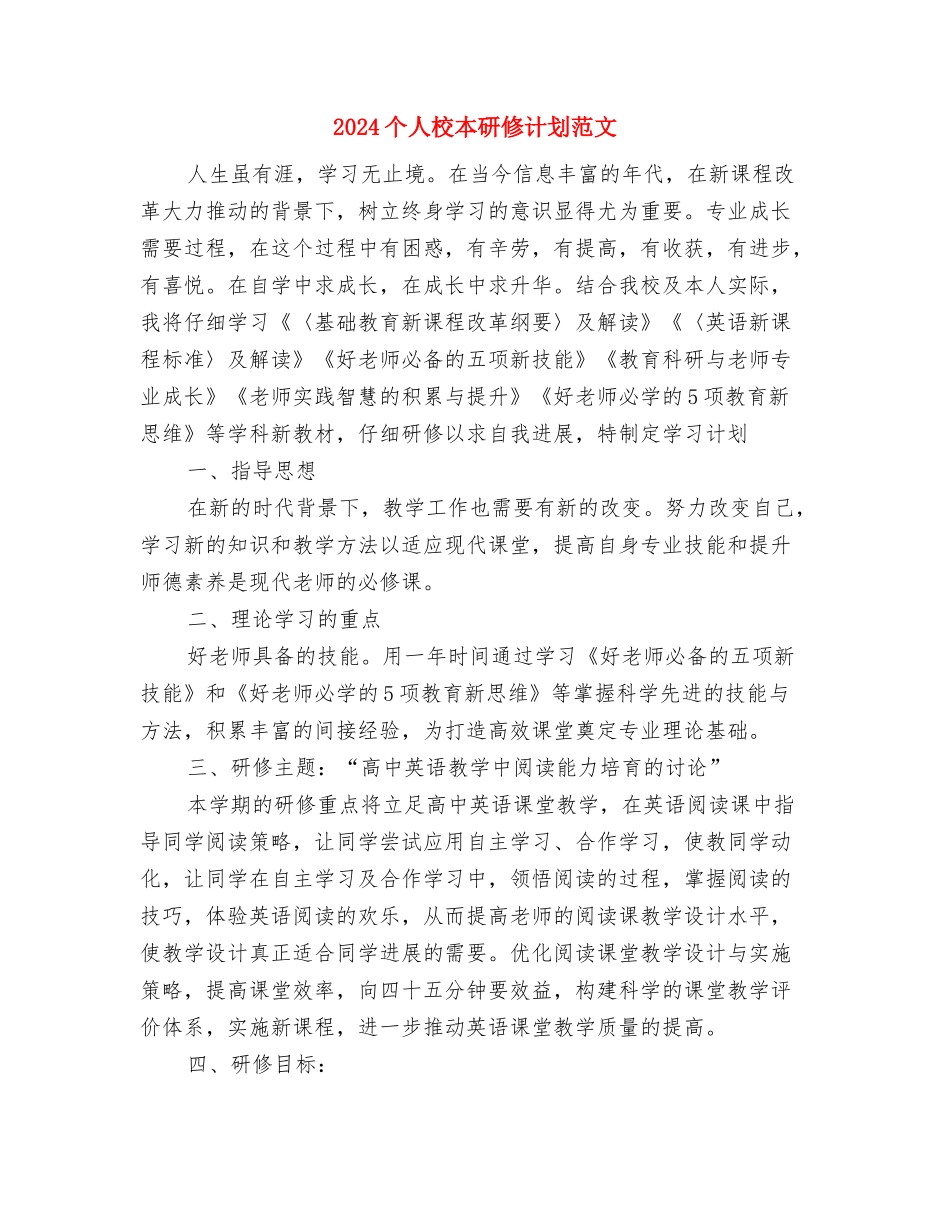 2024个人校本研修计划范文

人生虽有涯，学习无止境。在当今信息丰富的年代，在新课程改革大力推动的背景下，树立终身学习的意识显得尤为重要。专业成长需要过程，在这个过程中有困惑，有辛劳，有提高，有收获，有进步，有喜悦。在自学中求成长，在成长中求升华。结合我校及本人实际，我将仔细学习《〈基础教育新课程改革纲要〉及解读》《〈英语新课程标准〉及解读》《好老师必备的五项新技能》《教育科研与老师专业成长》《老师实践智慧的积累与提升》《好老师必学的5项教育新思维》等学科新教材，仔细研修以求自我进展，特制定学习计划

一、指导思想

在新的时代背景下，教学工作也需要有新的改变。努力改变自己，学习新的知识和教学方法以适应现代课堂，提高自身专业技能和提升师德素养是现代老师的必修课。

二、理论学习的重点

好老师具备的技能。用一年时间通过学习《好老师必备的五项新技能》和《好老师必学的5项教育新思维》等掌握科学先进的技能与方法，积累丰富的间接经验，为打造高效课堂奠定专业理论基础。

三、研修主题：“高中英语教学中阅读能力培育的讨论”

本学期的研修重点将立足高中英语课堂教学，在英语阅读课中指导同学阅读策略，让同学尝试应用自主学习、合作学习，使教同学动化，让同学在自主学习及合作学习中，领悟阅读的过程，掌握阅读的技巧，体验英语阅读的欢乐，从而提高老师的阅读课教学设计水平，使教学设计真正适合同学进展的需要。优化阅读课堂教学设计与实施策略，提高课堂效率，向四十五分钟要效益，构建科学的课堂教学评价体系，实施新课程，进一步推动英语课堂教学质量的提高。

四、研修目标：